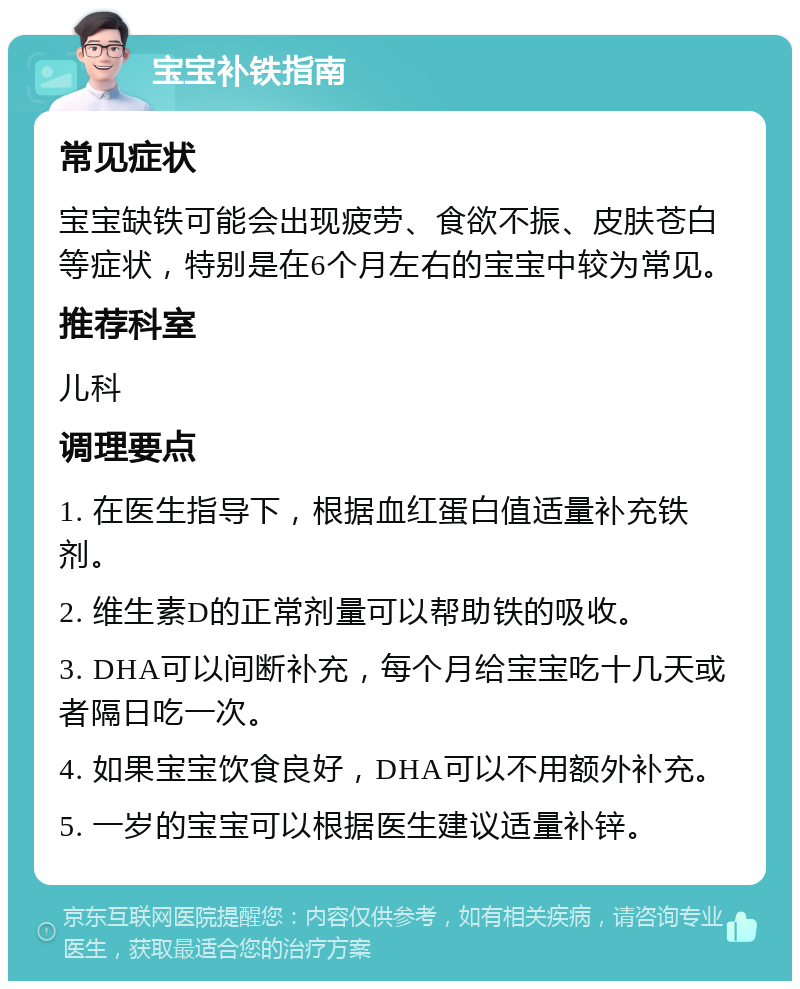 宝宝补铁指南

常见症状

宝宝缺铁可能会出现疲劳、食欲不振、皮肤苍白等症状，特别是在6个月左右的宝宝中较为常见。

推荐科室

儿科

调理要点

1. 在医生指导下，根据血红蛋白值适量补充铁剂。

2. 维生素D的正常剂量可以帮助铁的吸收。

3. DHA可以间断补充，每个月给宝宝吃十几天或者隔日吃一次。

4. 如果宝宝饮食良好，DHA可以不用额外补充。

5. 一岁的宝宝可以根据医生建议适量补锌。

京东互联网医院提醒您：内容仅供参考，如有相关疾病，请咨询专业医生，获取最适合您的治疗方案